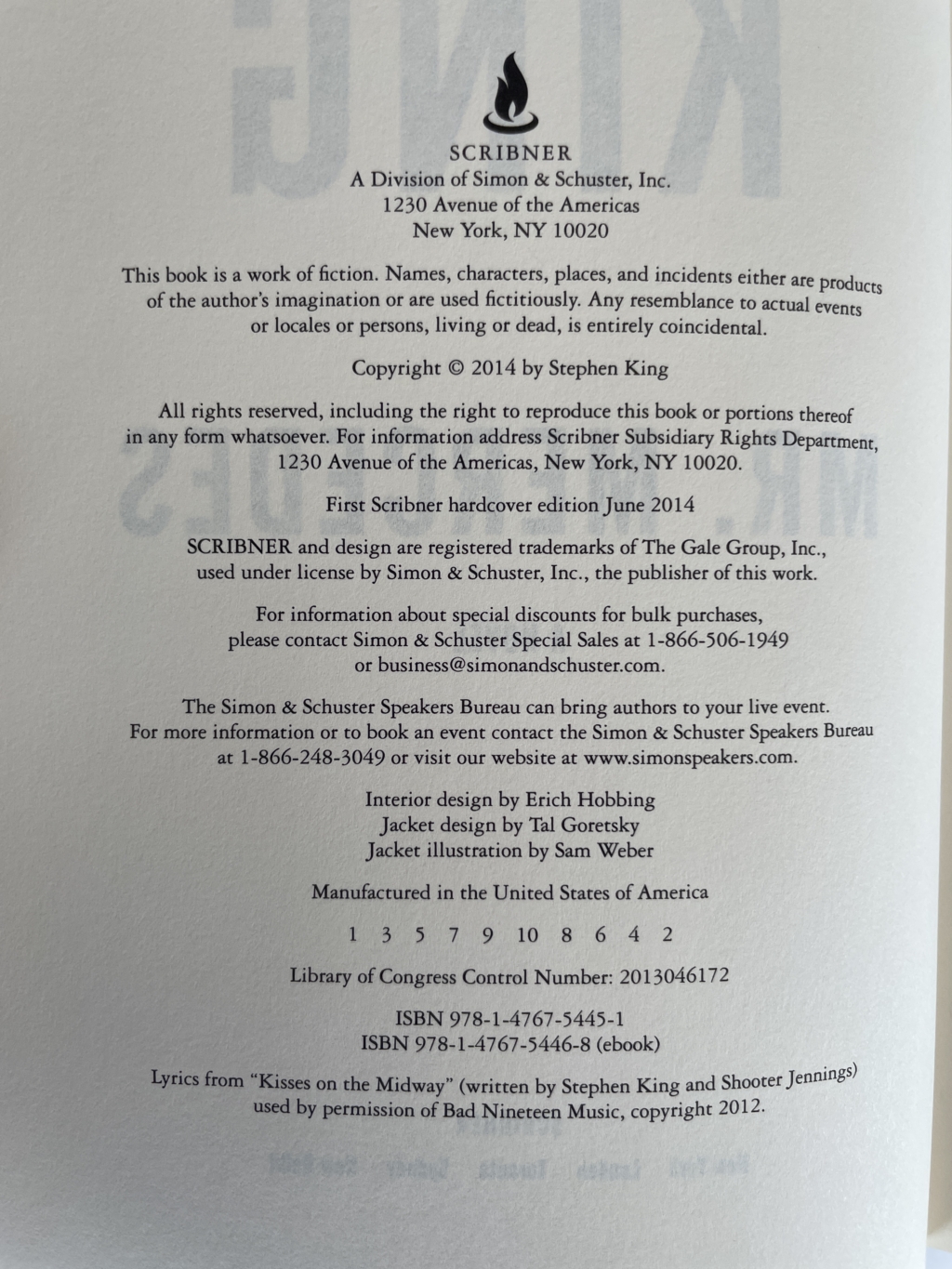 SCRIBNER
A Division of Simon & Schuster, Inc.
1230 Avenue of the Americas
New York, NY 10020

This book is a work of fiction. Names, characters, places, and incidents either are products of the author's imagination or are used fictitiously. Any resemblance to actual events or locales or persons, living or dead, is entirely coincidental.

Copyright © 2014 by Stephen King

All rights reserved, including the right to reproduce this book or portions thereof in any form whatsoever. For information address Scribner Subsidiary Rights Department, 1230 Avenue of the Americas, New York, NY 10020.

First Scribner hardcover edition June 2014

SCRIBNER and design are registered trademarks of The Gale Group, Inc., used under license by Simon & Schuster, Inc., the publisher of this work.

For information about special discounts for bulk purchases, please contact Simon & Schuster Special Sales at 1-866-506-1949 or business@simonandschuster.com.

The Simon & Schuster Speakers Bureau can bring authors to your live event. For more information or to book an event contact the Simon & Schuster Speakers Bureau at 1-866-248-3049 or visit our website at www.simonspeakers.com.

Interior design by Erich Hobbing
Jacket design by Tal Goretsky
Jacket illustration by Sam Weber

Manufactured in the United States of America

1 3 5 7 9 10 8 6 4 2

Library of Congress Control Number: 2013046172

ISBN 978-1-4767-5445-1
ISBN 978-1-4767-5446-8 (ebook)

Lyrics from "Kisses on the Midway" (written by Stephen King and Shooter Jennings) used by permission of Bad Nineteen Music, copyright 2012.